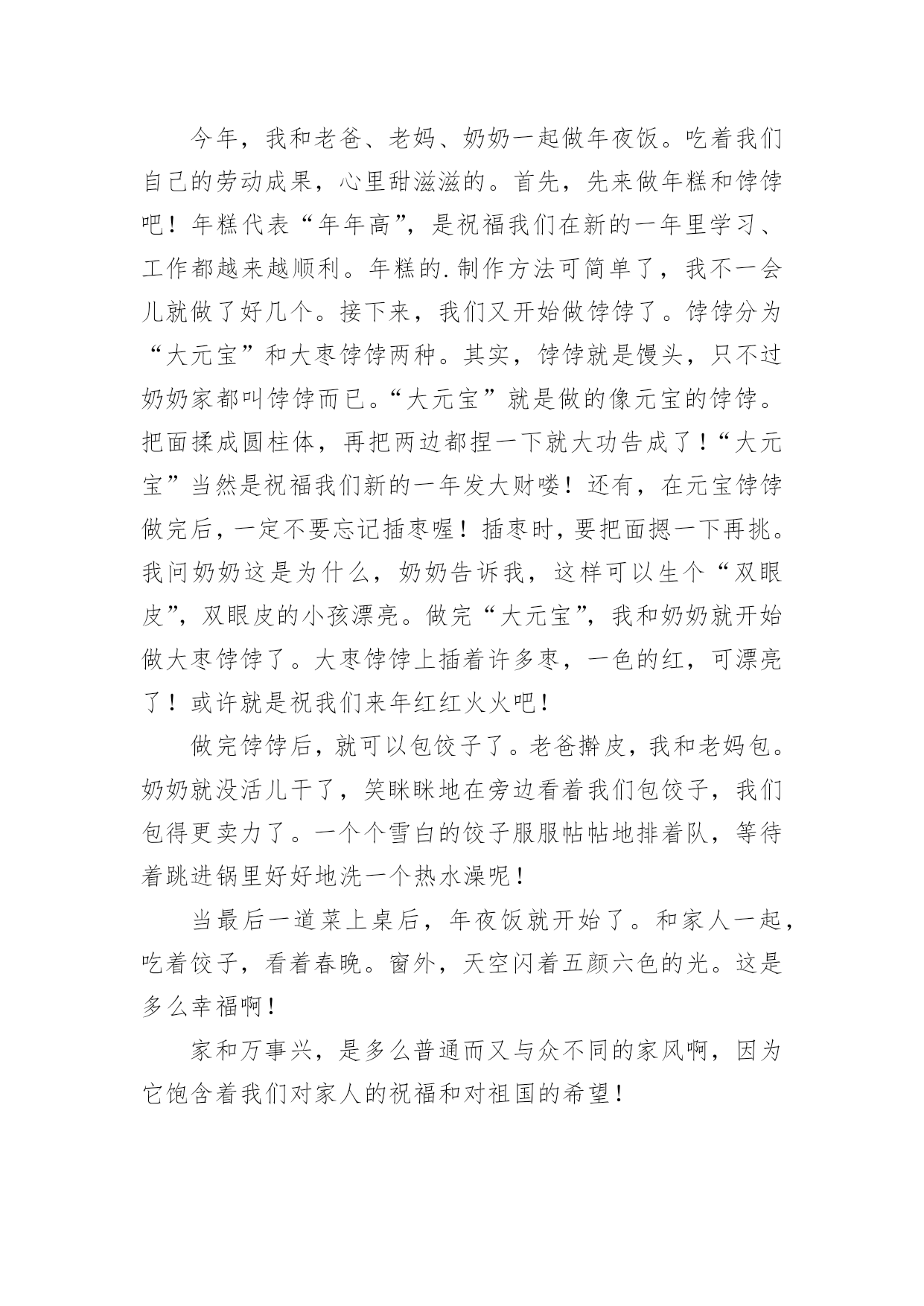 今年，我和老爸、老妈、奶奶一起做年夜饭。吃着我们自己的劳动成果，心里甜滋滋的。首先，先来做年糕和饽饽吧！年糕代表“年年高”，是祝福我们在新的一年里学习、工作都越来越顺利。年糕的.制作方法可简单了，我不一会儿就做了好几个。接下来，我们又开始做饽饽了。饽饽分为“大元宝”和大枣饽饽两种。其实，饽饽就是馒头，只不过奶奶家都叫饽饽而已。“大元宝”就是做的像元宝的饽饽。把面揉成圆柱体，再把两边都捏一下就大功告成了！“大元宝”当然是祝福我们新的一年发大财喽！还有，在元宝饽饽做完后，一定不要忘记插枣喔！插枣时，要把面摁一下再挑。我问奶奶这是为什么，奶奶告诉我，这样可以生个“双眼皮”，双眼皮的小孩漂亮。做完“大元宝”，我和奶奶就开始做大枣饽饽了。大枣饽饽上插着许多枣，一色的红，可漂亮了！或许就是祝我们来年红红火火吧！

做完饽饽后，就可以包饺子了。老爸擀皮，我和老妈包。奶奶就没活儿干了，笑眯眯地在旁边看着我们包饺子，我们包得更卖力了。一个个雪白的饺子服服帖帖地排着队，等待着跳进锅里好好地洗一个热水澡呢！

当最后一道菜上桌后，年夜饭就开始了。和家人一起，吃着饺子，看着春晚。窗外，天空闪着五颜六色的光。这是多么幸福啊！

家和万事兴，是多么普通而又与众不同的家风啊，因为它饱含着我们对家人的祝福和对祖国的希望！